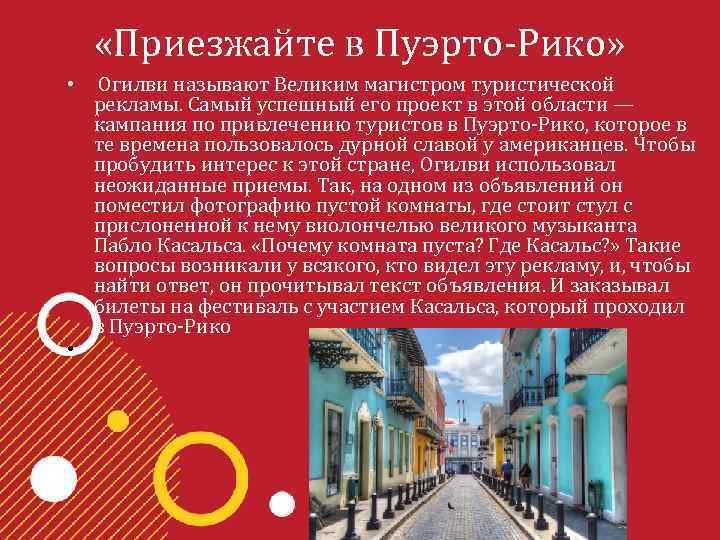 «Приезжайте в Пуэрто-Рико»

• Огилви называют Великим магистром туристической рекламы. Самый успешный его проект в этой области — кампания по привлечению туристов в Пуэрто-Рико, которое в те времена пользовалось дурной славой у американцев. Чтобы пробудить интерес к этой стране, Огилви использовал неожиданные приемы. Так, на одном из объявлений он поместил фотографию пустой комнаты, где стоит стул с прислоненной к нему виолончелью великого музыканта Пабло Касальса. «Почему комната пуста? Где Касальс?» Такие вопросы возникали у всякого, кто видел эту рекламу, и, чтобы найти ответ, он прочитывал текст объявления. И заказывал билеты на фестиваль с участием Касальса, который проходил в Пуэрто-Рико